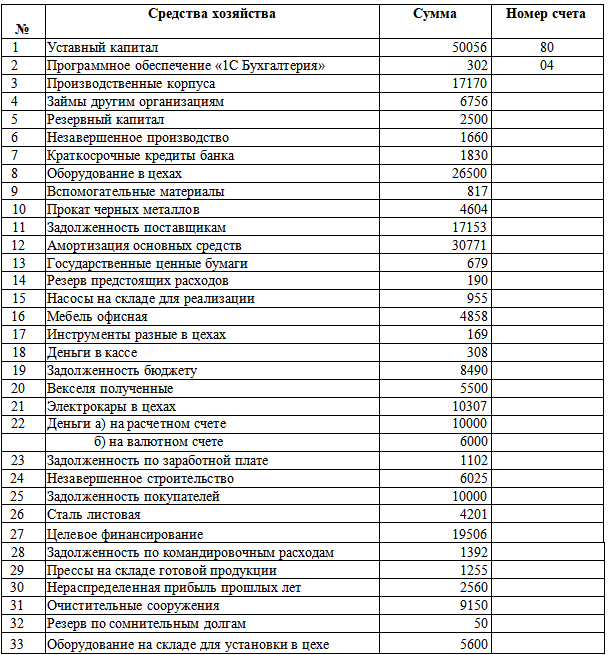 | № | Средства хозяйства | Сумма | Номер счета |
|---|---|---|---|
| 1 | Уставный капитал | 50056 | 80 |
| 2 | Программное обеспечение «1С Бухгалтерия» | 302 | 04 |
| 3 | Производственные корпуса | 17170 | |
| 4 | Займы другим организациям | 6756 | |
| 5 | Резервный капитал | 2500 | |
| 6 | Незавершенное производство | 1660 | |
| 7 | Краткосрочные кредиты банка | 1830 | |
| 8 | Оборудование в цехах | 26500 | |
| 9 | Вспомогательные материалы | 817 | |
| 10 | Прокат черных металлов | 4604 | |
| 11 | Задолженность поставщикам | 17153 | |
| 12 | Амортизация основных средств | 30771 | |
| 13 | Государственные ценные бумаги | 679 | |
| 14 | Резерв предстоящих расходов | 190 | |
| 15 | Насосы на складе для реализации | 955 | |
| 16 | Мебель офисная | 4858 | |
| 17 | Инструменты разные в цехах | 169 | |
| 18 | Деньги в кассе | 308 | |
| 19 | Задолженность бюджету | 8490 | |
| 20 | Векселя полученные | 5500 | |
| 21 | Электрокары в цехах | 10307 | |
| 22 | Деньги а) на расчетном счете | 10000 | |
| | б) на валютном счете | 6000 | |
| 23 | Задолженность по заработной плате | 1102 | |
| 24 | Незавершенное строительство | 6025 | |
| 25 | Задолженность покупателей | 10000 | |
| 26 | Сталь листовая | 4201 | |
| 27 | Целевое финансирование | 19506 | |
| 28 | Задолженность по командировочным расходам | 1392 | |
| 29 | Прессы на складе готовой продукции | 1255 | |
| 30 | Нераспределенная прибыль прошлых лет | 2560 | |
| 31 | Очистительные сооружения | 9150 | |
| 32 | Резерв по сомнительным долгам | 50 | |
| 33 | Оборудование на складе для установки в цехе | 5600 | |